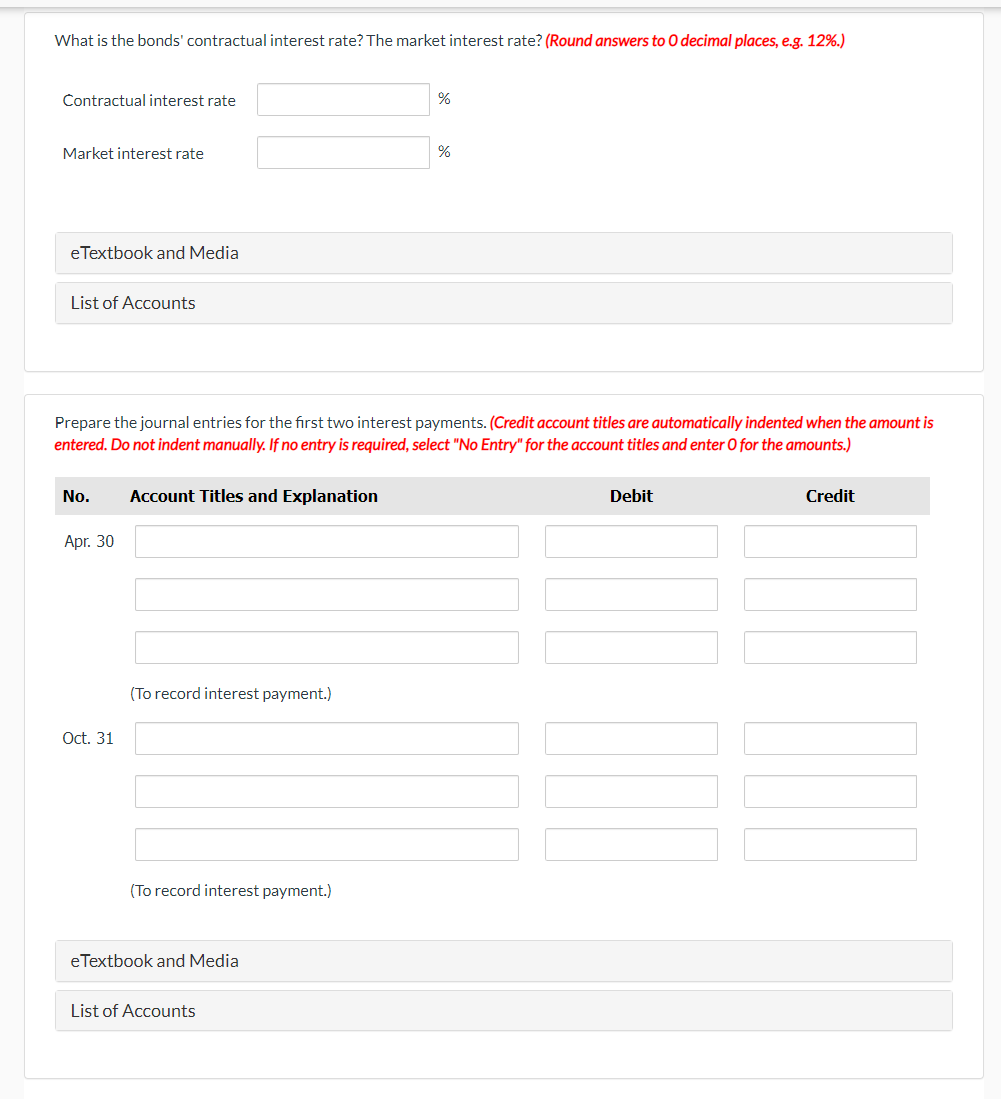 What is the bonds' contractual interest rate? The market interest rate? (Round answers to 0 decimal places, e.g. 12%.)

Contractual interest rate %

Market interest rate %

eTextbook and Media

List of Accounts

Prepare the journal entries for the first two interest payments. (Credit account titles are automatically indented when the amount is entered. Do not indent manually. If no entry is required, select "No Entry" for the account titles and enter 0 for the amounts.)

| No. | Account Titles and Explanation | Debit | Credit |
|---|---|---|---|
| Apr. 30 | | | |
| | | | |
| | | | |
| | (To record interest payment.) | | |
| Oct. 31 | | | |
| | | | |
| | | | |
| | (To record interest payment.) | | |

eTextbook and Media

List of Accounts